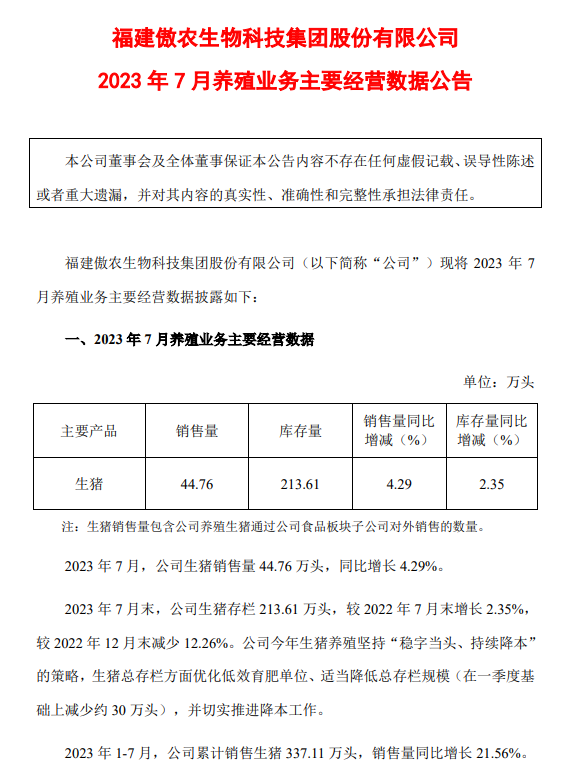 福建傲农生物科技集团股份有限公司

2023 年 7 月养殖业务主要经营数据公告

本公司董事会及全体董事保证本公告内容不存在任何虚假记载、误导性陈述或者重大遗漏，并对其内容的真实性、准确性和完整性承担法律责任。

福建傲农生物科技集团股份有限公司（以下简称“公司”）现将 2023 年 7 月养殖业务主要经营数据披露如下：

一、2023 年 7 月养殖业务主要经营数据

单位：万头

| 主要产品 | 销售量 | 库存量 | 销售量同比增减（%） | 库存量同比增减（%） |
|---|---|---|---|---|
| 生猪 | 44.76 | 213.61 | 4.29 | 2.35 |

注：生猪销售量包含公司养殖生猪通过公司食品板块子公司对外销售的数量。

2023 年 7 月，公司生猪销售量 44.76 万头，同比增长 4.29%。

2023 年 7 月末，公司生猪存栏 213.61 万头，较 2022 年 7 月末增长 2.35%，较 2022 年 12 月末减少 12.26%。公司今年生猪养殖坚持“稳字当头、持续降本”的策略，生猪总存栏方面优化低效育肥单位、适当降低总存栏规模（在一季度基础上减少约 30 万头），并切实推进降本工作。

2023 年 1-7 月，公司累计销售生猪 337.11 万头，销售量同比增长 21.56%。